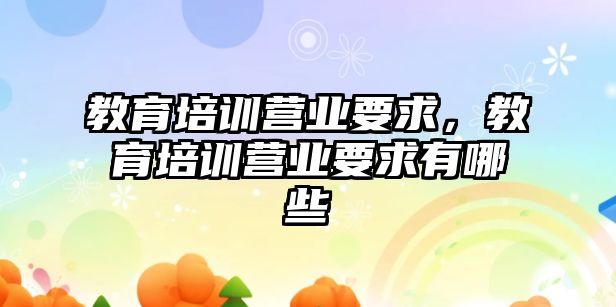 教育培训营业要求，教育培训营业要求有哪些